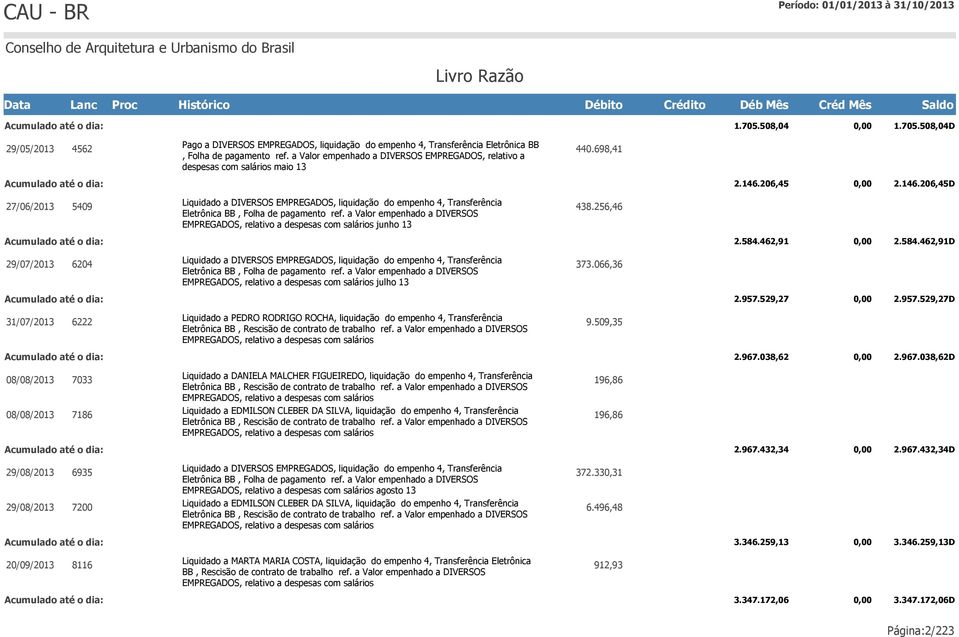 CAU - BR

Período: 01/01/2013 à 31/10/2013

Conselho de Arquitetura e Urbanismo do Brasil

Livro Razão

| Data | Lanc | Proc | Histórico | Débito | Crédito | Déb Mês | Créd Mês | Saldo |
|---|---|---|---|---|---|---|---|---|
| Acumulado até o dia: | | | | | | 1.705.508,04 | 0,00 | 1.705.508,04D |
| 29/05/2013 | 4562 | | Pago a DIVERSOS EMPREGADOS, liquidação do empenho 4, Transferência Eletrônica BB , Folha de pagamento ref. a Valor empenhado a DIVERSOS EMPREGADOS, relativo a despesas com salários maio 13 | 440.698,41 | | | | |
| Acumulado até o dia: | | | | | | 2.146.206,45 | 0,00 | 2.146.206,45D |
| 27/06/2013 | 5409 | | Liquidado a DIVERSOS EMPREGADOS, liquidação do empenho 4, Transferência Eletrônica BB , Folha de pagamento ref. a Valor empenhado a DIVERSOS EMPREGADOS, relativo a despesas com salários junho 13 | 438.256,46 | | | | |
| Acumulado até o dia: | | | | | | 2.584.462,91 | 0,00 | 2.584.462,91D |
| 29/07/2013 | 6204 | | Liquidado a DIVERSOS EMPREGADOS, liquidação do empenho 4, Transferência Eletrônica BB , Folha de pagamento ref. a Valor empenhado a DIVERSOS EMPREGADOS, relativo a despesas com salários julho 13 | 373.066,36 | | | | |
| Acumulado até o dia: | | | | | | 2.957.529,27 | 0,00 | 2.957.529,27D |
| 31/07/2013 | 6222 | | Liquidado a PEDRO RODRIGO ROCHA, liquidação do empenho 4, Transferência Eletrônica BB , Rescisão de contrato de trabalho ref. a Valor empenhado a DIVERSOS EMPREGADOS, relativo a despesas com salários | 9.509,35 | | | | |
| Acumulado até o dia: | | | | | | 2.967.038,62 | 0,00 | 2.967.038,62D |
| 08/08/2013 | 7033 | | Liquidado a DANIELA MALCHER FIGUEIREDO, liquidação do empenho 4, Transferência Eletrônica BB , Rescisão de contrato de trabalho ref. a Valor empenhado a DIVERSOS EMPREGADOS, relativo a despesas com salários | 196,86 | | | | |
| 08/08/2013 | 7186 | | Liquidado a EDMILSON CLEBER DA SILVA, liquidação do empenho 4, Transferência Eletrônica BB , Rescisão de contrato de trabalho ref. a Valor empenhado a DIVERSOS EMPREGADOS, relativo a despesas com salários | 196,86 | | | | |
| Acumulado até o dia: | | | | | | 2.967.432,34 | 0,00 | 2.967.432,34D |
| 29/08/2013 | 6935 | | Liquidado a DIVERSOS EMPREGADOS, liquidação do empenho 4, Transferência Eletrônica BB , Folha de pagamento ref. a Valor empenhado a DIVERSOS EMPREGADOS, relativo a despesas com salários agosto 13 | 372.330,31 | | | | |
| 29/08/2013 | 7200 | | Liquidado a EDMILSON CLEBER DA SILVA, liquidação do empenho 4, Transferência Eletrônica BB , Rescisão de contrato de trabalho ref. a Valor empenhado a DIVERSOS EMPREGADOS, relativo a despesas com salários | 6.496,48 | | | | |
| Acumulado até o dia: | | | | | | 3.346.259,13 | 0,00 | 3.346.259,13D |
| 20/09/2013 | 8116 | | Liquidado a MARTA MARIA COSTA, liquidação do empenho 4, Transferência Eletrônica BB , Rescisão de contrato de trabalho ref. a Valor empenhado a DIVERSOS EMPREGADOS, relativo a despesas com salários | 912,93 | | | | |
| Acumulado até o dia: | | | | | | 3.347.172,06 | 0,00 | 3.347.172,06D |

Página:2/223